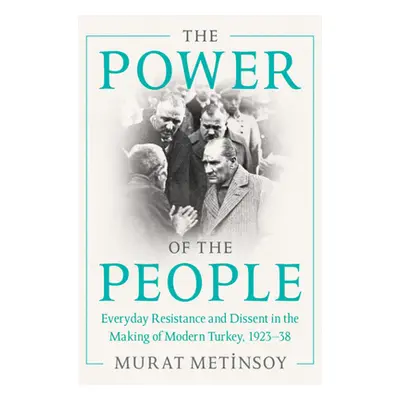 THE
POWER
OF THE
PEOPLE
Everyday Resistance and Dissent in the Making of Modern Turkey, 1923–38
MURAT METİNSOY